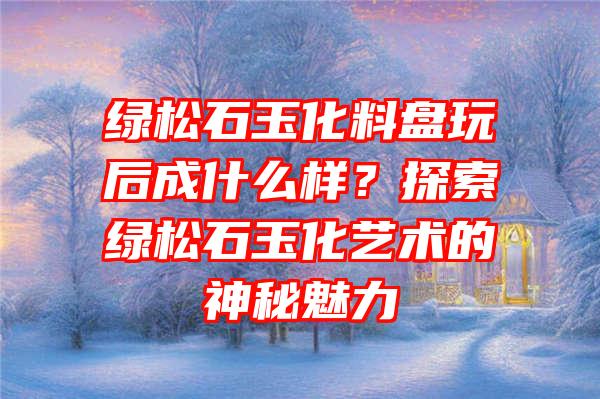 绿松石玉化料盘玩后成什么样？探索绿松石玉化艺术的神秘魅力